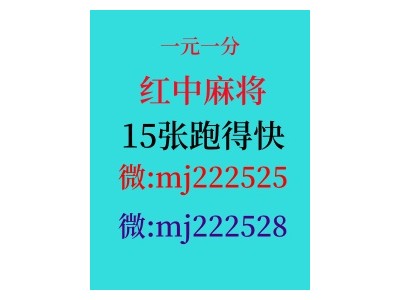 一元一分

红中麻将

15张跑得快

微:mj222525

微:mj222528